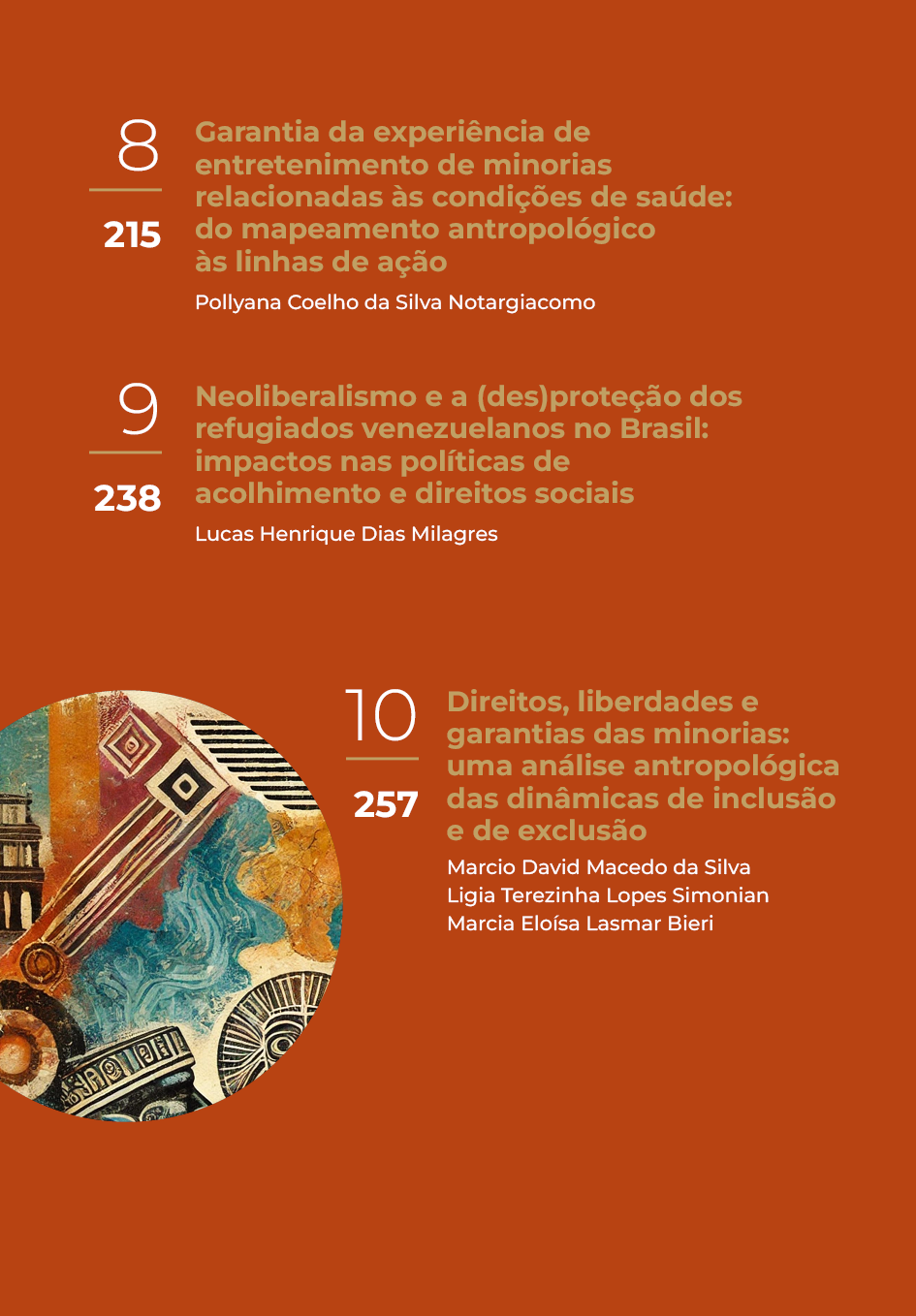 8
215
Garantia da experiência de entretenimento de minorias relacionadas às condições de saúde: do mapeamento antropológico às linhas de ação
Pollyana Coelho da Silva Notargiacomo

9
238
Neoliberalismo e a (des)proteção dos refugiados venezuelanos no Brasil: impactos nas políticas de acolhimento e direitos sociais
Lucas Henrique Dias Milagres

10
257
Direitos, liberdades e garantias das minorias: uma análise antropológica das dinâmicas de inclusão e de exclusão
Marcio David Macedo da Silva
Ligia Terezinha Lopes Simonian
Marcia Eloísa Lasmar Bieri